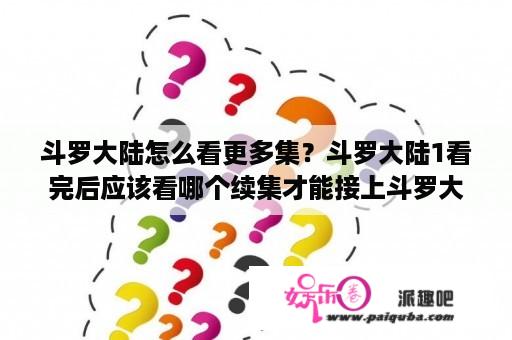 斗罗大陆怎么看更多集？斗罗大陆1看完后应该看哪个续集才能接上斗罗大

娱乐圈 派趣吧
www.paiquba.com